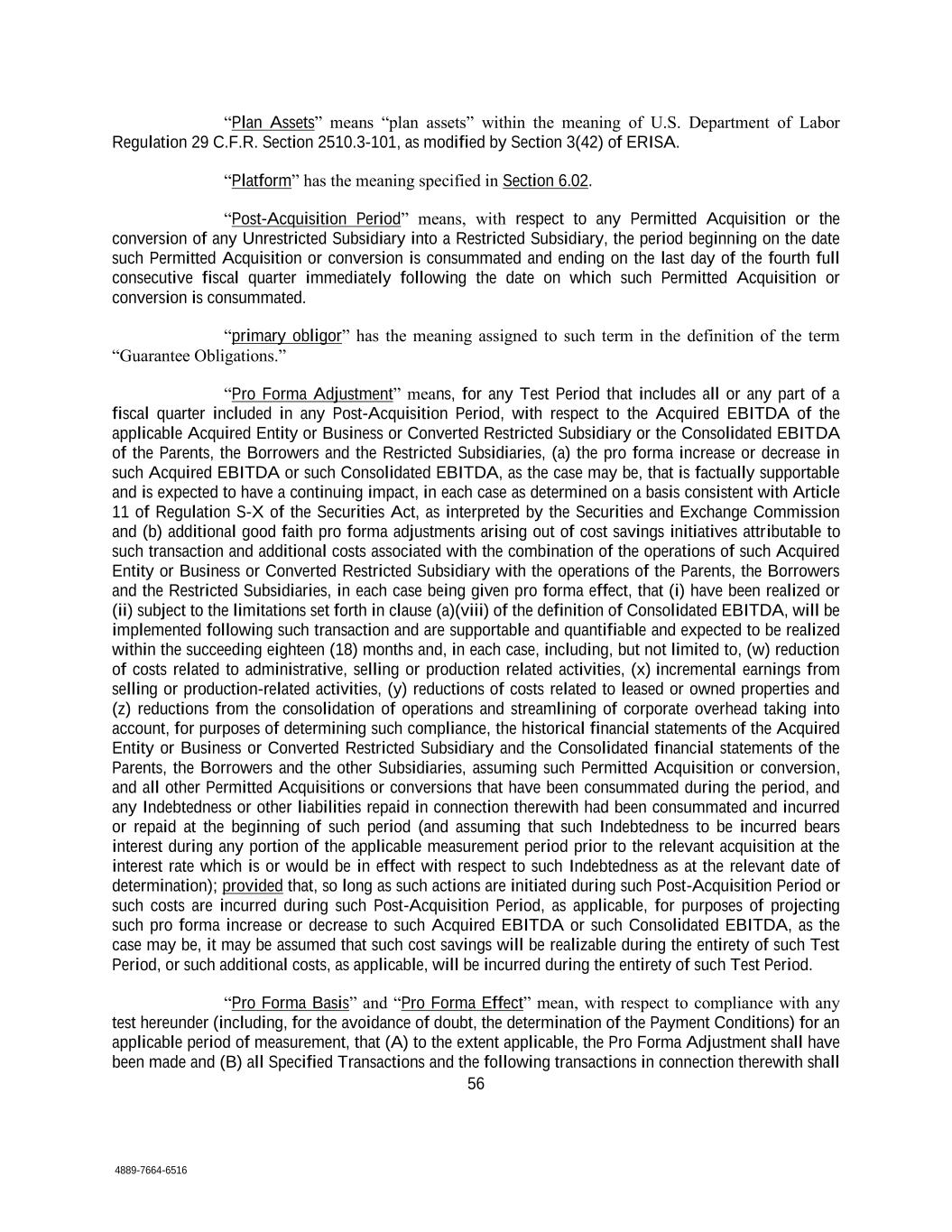 “Plan Assets” means “plan assets” within the meaning of U.S. Department of Labor Regulation 29 C.F.R. Section 2510.3-101, as modified by Section 3(42) of ERISA.

“Platform” has the meaning specified in Section 6.02.

“Post-Acquisition Period” means, with respect to any Permitted Acquisition or the conversion of any Unrestricted Subsidiary into a Restricted Subsidiary, the period beginning on the date such Permitted Acquisition or conversion is consummated and ending on the last day of the fourth full consecutive fiscal quarter immediately following the date on which such Permitted Acquisition or conversion is consummated.

“primary obligor” has the meaning assigned to such term in the definition of the term “Guarantee Obligations.”

“Pro Forma Adjustment” means, for any Test Period that includes all or any part of a fiscal quarter included in any Post-Acquisition Period, with respect to the Acquired EBITDA of the applicable Acquired Entity or Business or Converted Restricted Subsidiary or the Consolidated EBITDA of the Parents, the Borrowers and the Restricted Subsidiaries, (a) the pro forma increase or decrease in such Acquired EBITDA or such Consolidated EBITDA, as the case may be, that is factually supportable and is expected to have a continuing impact, in each case as determined on a basis consistent with Article 11 of Regulation S-X of the Securities Act, as interpreted by the Securities and Exchange Commission and (b) additional good faith pro forma adjustments arising out of cost savings initiatives attributable to such transaction and additional costs associated with the combination of the operations of such Acquired Entity or Business or Converted Restricted Subsidiary with the operations of the Parents, the Borrowers and the Restricted Subsidiaries, in each case being given pro forma effect, that (i) have been realized or (ii) subject to the limitations set forth in clause (a)(viii) of the definition of Consolidated EBITDA, will be implemented following such transaction and are supportable and quantifiable and expected to be realized within the succeeding eighteen (18) months and, in each case, including, but not limited to, (w) reduction of costs related to administrative, selling or production related activities, (x) incremental earnings from selling or production-related activities, (y) reductions of costs related to leased or owned properties and (z) reductions from the consolidation of operations and streamlining of corporate overhead taking into account, for purposes of determining such compliance, the historical financial statements of the Acquired Entity or Business or Converted Restricted Subsidiary and the Consolidated financial statements of the Parents, the Borrowers and the other Subsidiaries, assuming such Permitted Acquisition or conversion, and all other Permitted Acquisitions or conversions that have been consummated during the period, and any Indebtedness or other liabilities repaid in connection therewith had been consummated and incurred or repaid at the beginning of such period (and assuming that such Indebtedness to be incurred bears interest during any portion of the applicable measurement period prior to the relevant acquisition at the interest rate which is or would be in effect with respect to such Indebtedness as at the relevant date of determination); provided that, so long as such actions are initiated during such Post-Acquisition Period or such costs are incurred during such Post-Acquisition Period, as applicable, for purposes of projecting such pro forma increase or decrease to such Acquired EBITDA or such Consolidated EBITDA, as the case may be, it may be assumed that such cost savings will be realizable during the entirety of such Test Period, or such additional costs, as applicable, will be incurred during the entirety of such Test Period.

“Pro Forma Basis” and “Pro Forma Effect” mean, with respect to compliance with any test hereunder (including, for the avoidance of doubt, the determination of the Payment Conditions) for an applicable period of measurement, that (A) to the extent applicable, the Pro Forma Adjustment shall have been made and (B) all Specified Transactions and the following transactions in connection therewith shall

56

4889-7664-6516